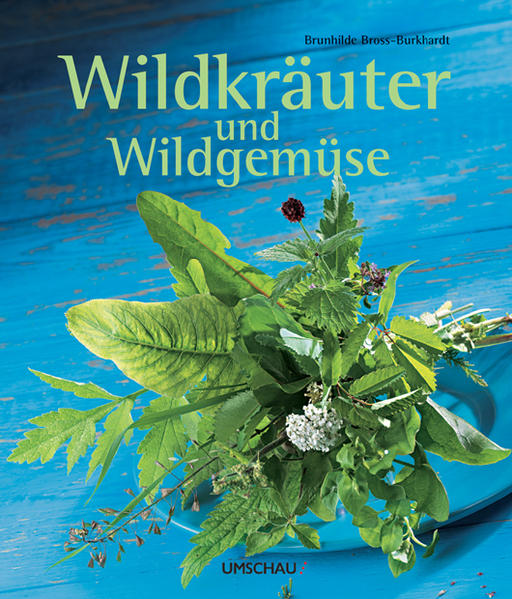 Brunhilde Bross-Burkhardt

Wildkräuter
und
Wildgemüse

UMSCHAU